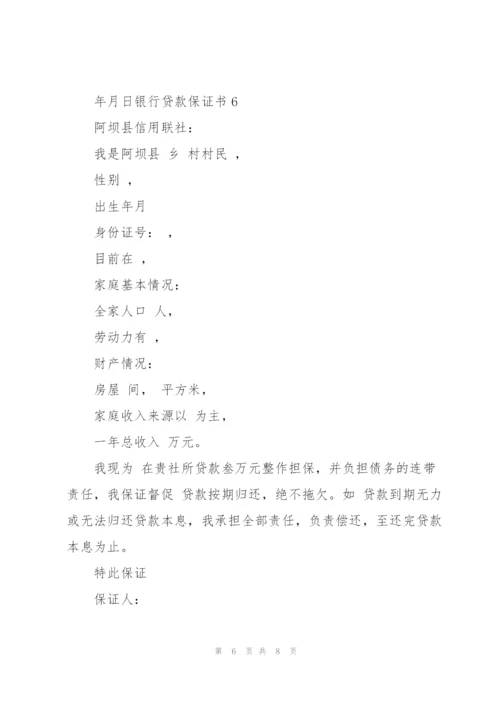 年月日银行贷款保证书 6

阿坝县信用联社：

我是阿坝县 乡 村村民 ，

性别 ，

出生年月

身份证号： ，

目前在 ，

家庭基本情况：

全家人口 人，

劳动力有 ，

财产情况：

房屋 间， 平方米，

家庭收入来源以 为主，

一年总收入 万元。

我现为 在贵社所贷款叁万元整作担保，并负担债务的连带责任，我保证督促 贷款按期归还，绝不拖欠。如 贷款到期无力或无法归还贷款本息，我承担全部责任，负责偿还，至还完贷款本息为止。

特此保证

保证人：

第 6 页 共 8 页